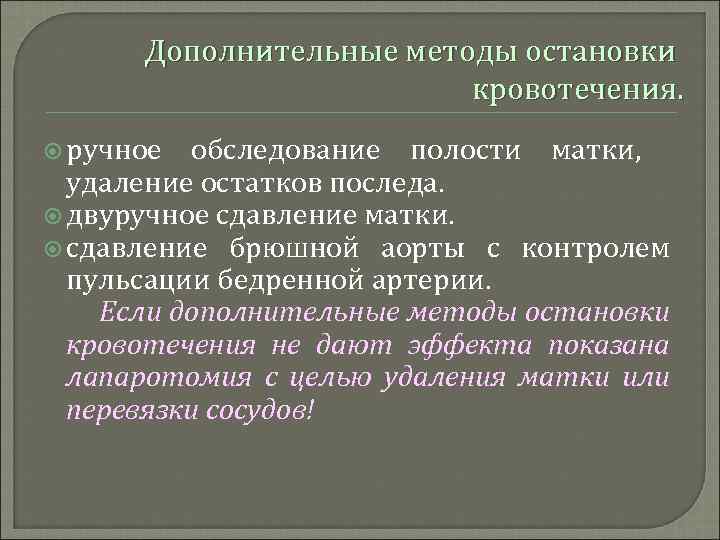 Дополнительные методы остановки кровотечения.

ручное обследование полости матки, удаление остатков последа.

двуручное сдавление матки.

сдавление брюшной аорты с контролем пульсации бедренной артерии.

Если дополнительные методы остановки кровотечения не дают эффекта показана лапаротомия с целью удаления матки или перевязки сосудов!